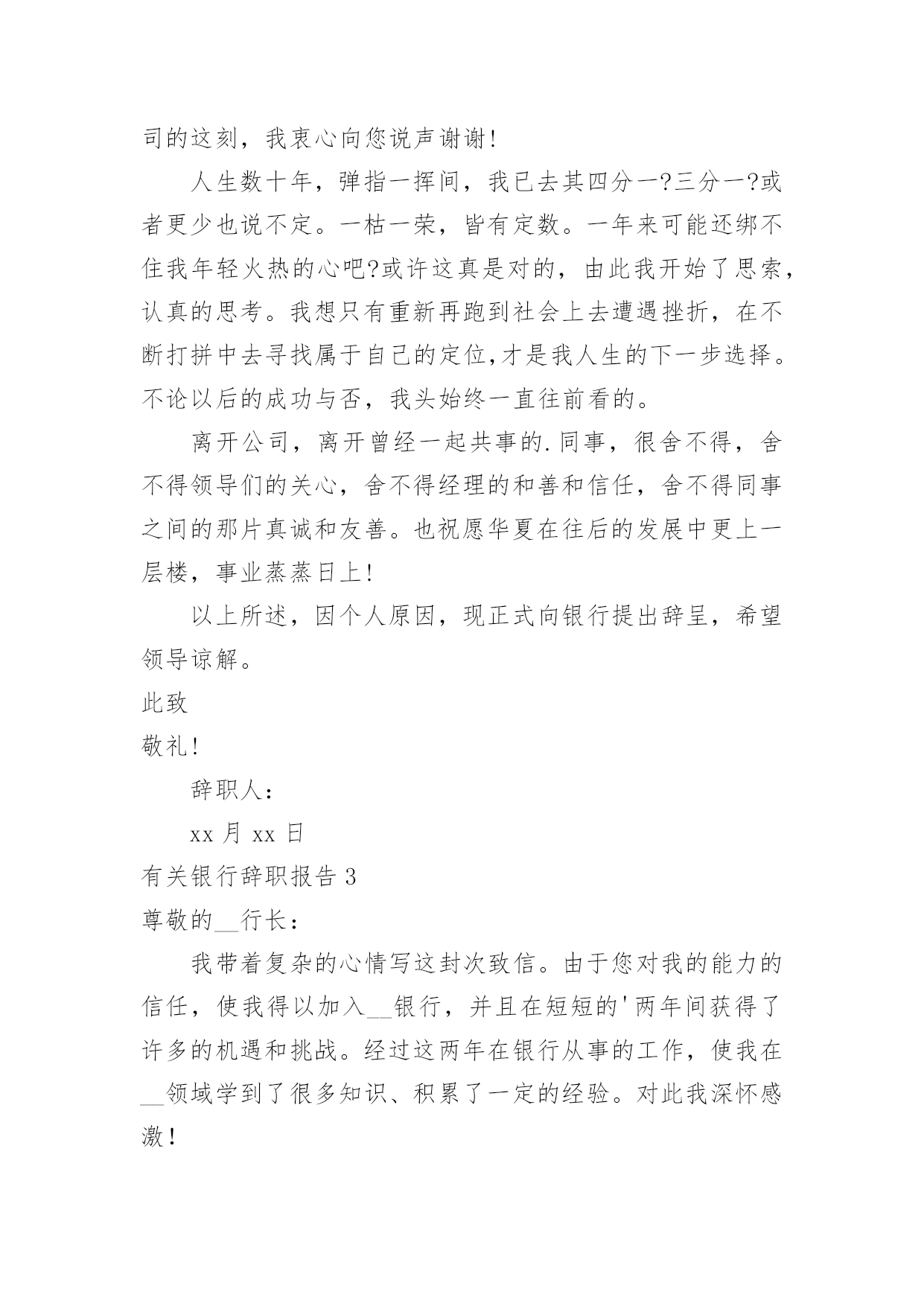 司的这刻，我衷心向您说声谢谢!

人生数十年，弹指一挥间，我已去其四分一?三分一?或者更少也说不定。一枯一荣，皆有定数。一年来可能还绑不住我年轻火热的心吧?或许这真是对的，由此我开始了思索，认真的思考。我想只有重新再跑到社会上去遭遇挫折，在不断打拼中去寻找属于自己的定位,才是我人生的下一步选择。不论以后的成功与否，我头始终一直往前看的。

离开公司，离开曾经一起共事的.同事，很舍不得，舍不得领导们的关心，舍不得经理的和善和信任，舍不得同事之间的那片真诚和友善。也祝愿华夏在往后的发展中更上一层楼，事业蒸蒸日上!

以上所述，因个人原因，现正式向银行提出辞呈，希望领导谅解。

此致

敬礼!

辞职人：

xx 月 xx 日

有关银行辞职报告 3

尊敬的__行长：

我带着复杂的心情写这封次致信。由于您对我的能力的信任，使我得以加入__银行，并且在短短的'两年间获得了许多的机遇和挑战。经过这两年在银行从事的工作，使我在__领域学到了很多知识、积累了一定的经验。对此我深怀感激!